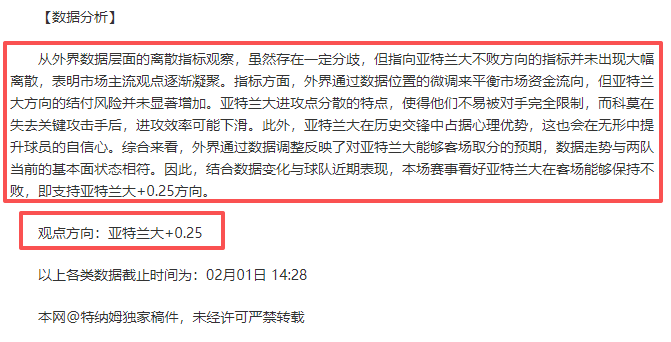 【数据分析】

从外界数据层面的离散指标观察，虽然存在一定分歧，但指向亚特兰大不败方向的指标并未出现大幅离散，表明市场主流观点逐渐凝聚。指标方面，外界通过数据位置的微调来平衡市场资金流向，但亚特兰大方向的结付风险并未显著增加。亚特兰大进攻点分散的特点，使得他们不易被对手完全限制，而科莫在失去关键攻击手后，进攻效率可能下滑。此外，亚特兰大在历史交锋中占据心理优势，这也会在无形中提升球员的自信心。综合来看，外界通过数据调整反映了对亚特兰大能够客场取分的预期，数据走势与两队当前的基本面状态相符。因此，结合数据变化与球队近期表现，本场赛事看好亚特兰大在客场能够保持不败，即支持亚特兰大+0.25方向。

观点方向：亚特兰大+0.25

以上各类数据截止时间为：02月01日 14:28

本网@特纳姆独家稿件，未经许可严禁转载